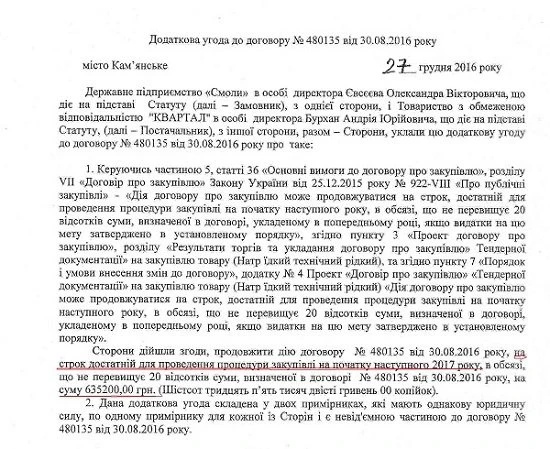 Додаткова угода до договору № 480135 від 30.08.2016 року

місто Кам'янське

27 грудня 2016 року

Державне підприємство «Смоли» в особі директора Євсєєва Олександра Вікторовича, що діє на підставі Статуту (далі – Замовник), з однієї сторони, і Товариство з обмеженою відповідальністю "КВАРТАЛ" в особі директора Бурхан Андрія Юрійовича, що діє на підставі Статуту, (далі – Постачальник), з іншої сторони, разом – Сторони, уклали цю додаткову угоду до договору № 480135 від 30.08.2016 року про таке:

1. Керуючись частиною 5, статті 36 «Основні вимоги до договору про закупівлю», розділу VII «Договір про закупівлю» Закону України від 25.12.2015 року № 922-VIII «Про публічні закупівлі» - «Дія договору про закупівлю може продовжуватися на строк, достатній для проведення процедури закупівлі на початку наступного року, в обсязі, що не перевищує 20 відсотків суми, визначеної в договорі, укладеному в попередньому році, якщо видатки на цю мету затверджено в установленому порядку», згідно пункту 3 «Проект договору про закупівлю», розділу «Результати торгів та укладання договору про закупівлю» Тендерної документації» на закупівлю товару (Натр їдкий технічний рідкий), та згідно пункту 7 «Порядок і умови внесення змін до договору», додатку № 4 Проект «Договір про закупівлю» «Тендерної документації» на закупівлю товару (Натр їдкий технічний рідкий) «Дія договору про закупівлю може продовжуватися на строк, достатній для проведення процедури закупівлі на початку наступного року, в обсязі, що не перевищує 20 відсотків суми, визначеної в договорі, укладеному в попередньому році, якщо видатки на цю мету затверджено в установленому порядку».

Сторони дійшли згоди, продовжити дію договору № 480135 від 30.08.2016 року, на строк достатній для проведення процедури закупівлі на початку наступного 2017 року, в обсязі, що не перевищує 20 відсотків суми, визначеної в договорі № 480135 від 30.08.2016 року, на суму 635200,00 грн. (Шістсот тридцять п'ять тисяч двісті гривень 00 копійок).

2. Дана додаткова угода складена у двох примірниках, які мають однакову юридичну силу, по одному примірнику для кожної із Сторін і є невід'ємною частиною до договору № 480135 від 30.08.2016 року.